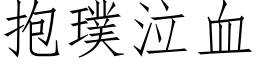 抱璞泣血